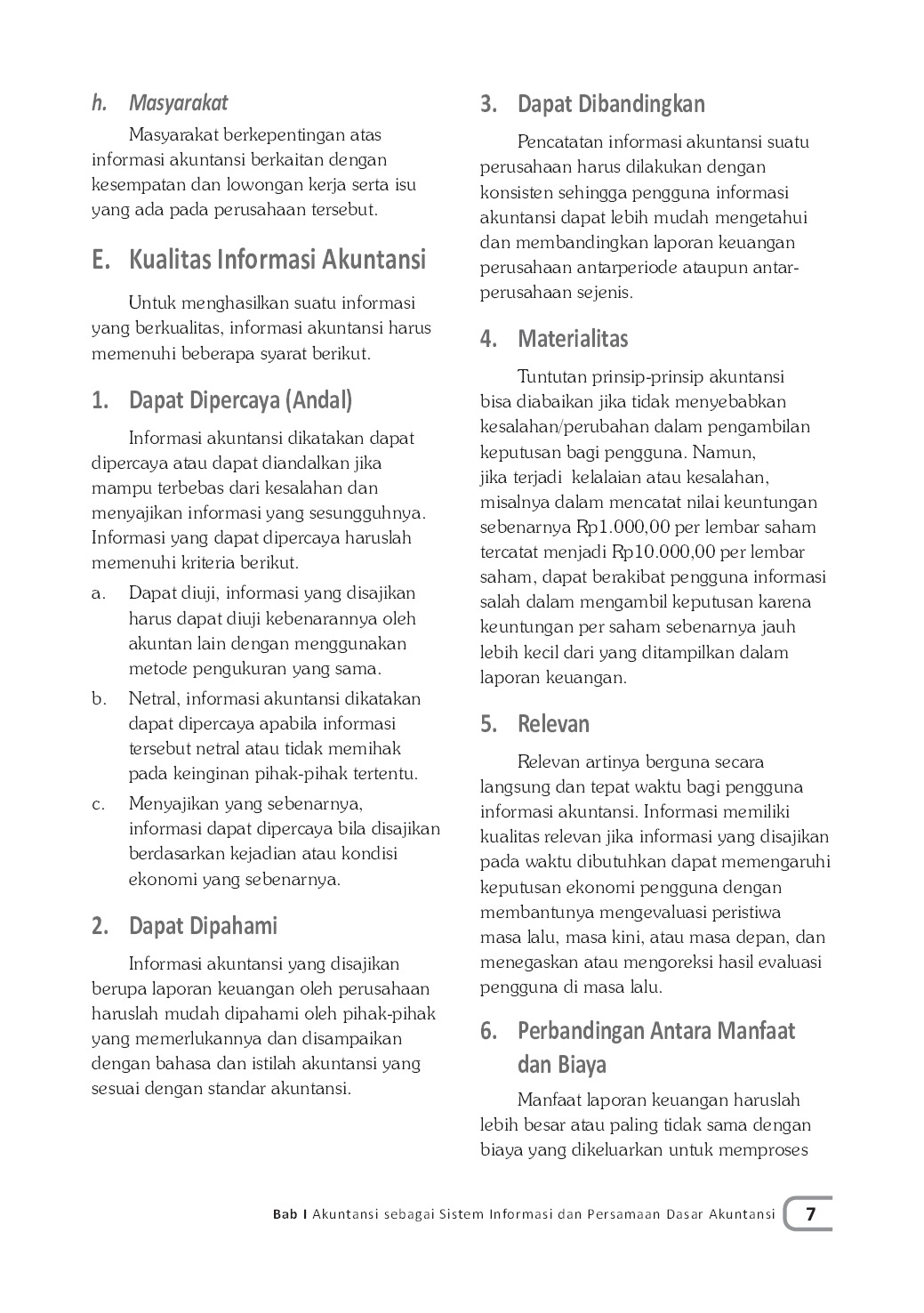 h. Masyarakat

Masyarakat berkepentingan atas informasi akuntansi berkaitan dengan kesempatan dan lowongan kerja serta isu yang ada pada perusahaan tersebut.

E. Kualitas Informasi Akuntansi

Untuk menghasilkan suatu informasi yang berkualitas, informasi akuntansi harus memenuhi beberapa syarat berikut.

1. Dapat Dipercaya (Andal)

Informasi akuntansi dikatakan dapat dipercaya atau dapat diandalkan jika mampu terbebas dari kesalahan dan menyajikan informasi yang sesungguhnya. Informasi yang dapat dipercaya haruslah memenuhi kriteria berikut.

a. Dapat diuji, informasi yang disajikan harus dapat diuji kebenarannya oleh akuntan lain dengan menggunakan metode pengukuran yang sama.

b. Netral, informasi akuntansi dikatakan dapat dipercaya apabila informasi tersebut netral atau tidak memihak pada keinginan pihak-pihak tertentu.

c. Menyajikan yang sebenarnya, informasi dapat dipercaya bila disajikan berdasarkan kejadian atau kondisi ekonomi yang sebenarnya.

2. Dapat Dipahami

Informasi akuntansi yang disajikan berupa laporan keuangan oleh perusahaan haruslah mudah dipahami oleh pihak-pihak yang memerlukannya dan disampaikan dengan bahasa dan istilah akuntansi yang sesuai dengan standar akuntansi.

3. Dapat Dibandingkan

Pencatatan informasi akuntansi suatu perusahaan harus dilakukan dengan konsisten sehingga pengguna informasi akuntansi dapat lebih mudah mengetahui dan membandingkan laporan keuangan perusahaan antarperiode ataupun antarperusahaan sejenis.

4. Materialitas

Tuntutan prinsip-prinsip akuntansi bisa diabaikan jika tidak menyebabkan kesalahan/perubahan dalam pengambilan keputusan bagi pengguna. Namun, jika terjadi kelalaian atau kesalahan, misalnya dalam mencatat nilai keuntungan sebenarnya Rp1.000,00 per lembar saham tercatat menjadi Rp10.000,00 per lembar saham, dapat berakibat pengguna informasi salah dalam mengambil keputusan karena keuntungan per saham sebenarnya jauh lebih kecil dari yang ditampilkan dalam laporan keuangan.

5. Relevan

Relevan artinya berguna secara langsung dan tepat waktu bagi pengguna informasi akuntansi. Informasi memiliki kualitas relevan jika informasi yang disajikan pada waktu dibutuhkan dapat memengaruhi keputusan ekonomi pengguna dengan membantunya mengevaluasi peristiwa masa lalu, masa kini, atau masa depan, dan menegaskan atau mengoreksi hasil evaluasi pengguna di masa lalu.

6. Perbandingan Antara Manfaat dan Biaya

Manfaat laporan keuangan haruslah lebih besar atau paling tidak sama dengan biaya yang dikeluarkan untuk memproses

Bab I Akuntansi sebagai Sistem Informasi dan Persamaan Dasar Akuntansi 7